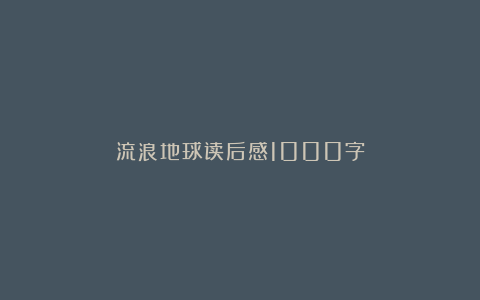 流浪地球读后感1000字